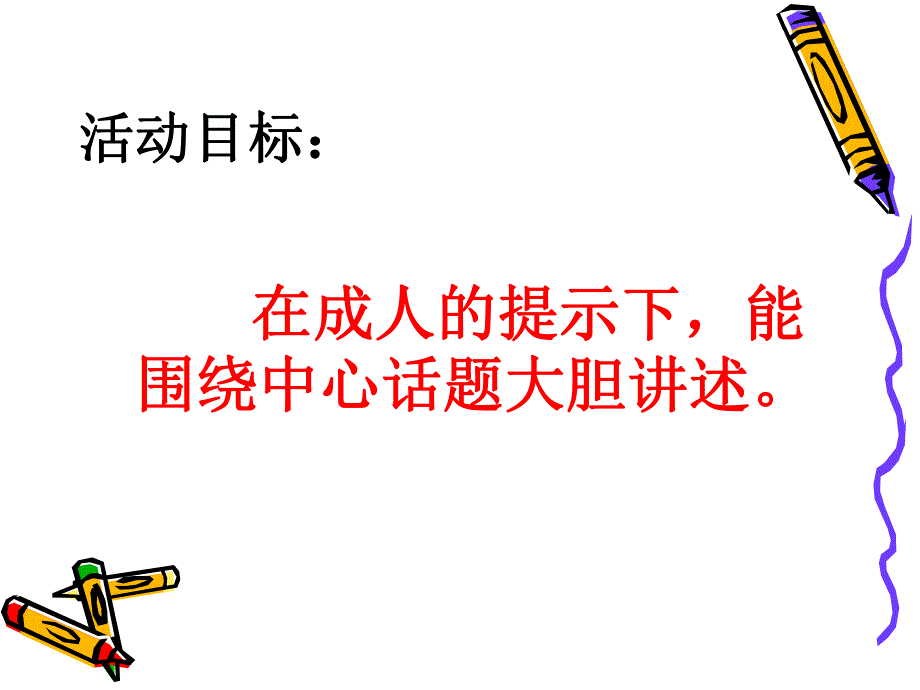 活动目标：

在成人的提示下，能围绕中心话题大胆讲述。